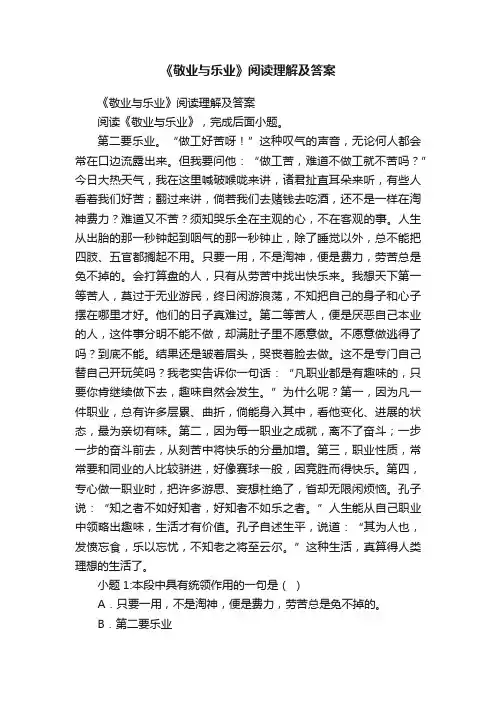 《敬业与乐业》阅读理解及答案

《敬业与乐业》阅读理解及答案

阅读《敬业与乐业》，完成后面小题。

第二要乐业。“做工好苦呀！”这种叹气的声音，无论何人都会常在口边流露出来。但我要问他：“做工苦，难道不做工就不苦吗？”今日大热天气，我在这里喊破喉咙来讲，诸君扯直耳朵来听，有些人看着我们好苦；翻过来讲，倘若我们去赌钱去吃酒，还不是一样在淘神费力？难道又不苦？须知哭乐全在主观的心，不在客观的事。人生从出胎的那一秒钟起到咽气的那一秒钟止，除了睡觉以外，总不能把四肢、五官都搁起不用。只要一用，不是淘神，便是费力，劳苦总是免不掉的。会打算盘的人，只有从劳苦中找出快乐来。我想天下第一等苦人，莫过于无业游民，终日闲游浪荡，不知把自己的身子和心子摆在哪里才好。他们的日子真难过。第二等苦人，便是厌恶自己本业的人，这件事分明不能不做，却满肚子里不愿意做。不愿意做逃得了吗？到底不能。结果还是皱着眉头，哭丧着脸去做。这不是专门自己替自己开玩笑吗？我老实告诉你一句话：“凡职业都是有趣味的，只要你肯继续做下去，趣味自然会发生。”为什么呢？第一，因为凡一件职业，总有许多层累、曲折，倘能身入其中，看他变化、进展的状态，最为亲切有味。第二，因为每一职业之成就，离不了奋斗；一步一步的奋斗前去，从刻苦中将快乐的分量加增。第三，职业性质，常常要和同业的人比较骈进，好像赛球一般，因竞胜而得快乐。第四，专心做一职业时，把许多游思、妄想杜绝了，省却无限闲烦恼。孔子说：“知之者不如好知者，好知者不如乐之者。”人生能从自己职业中领略出趣味，生活才有价值。孔子自述生平，说道：“其为人也，发愤忘食，乐以忘忧，不知老之将至云尔。”这种生活，真算得人类理想的生活了。

小题 1:本段中具有统领作用的一句是（ ）

A．只要一用，不是淘神，便是费力，劳苦总是免不掉的。

B．第二要乐业